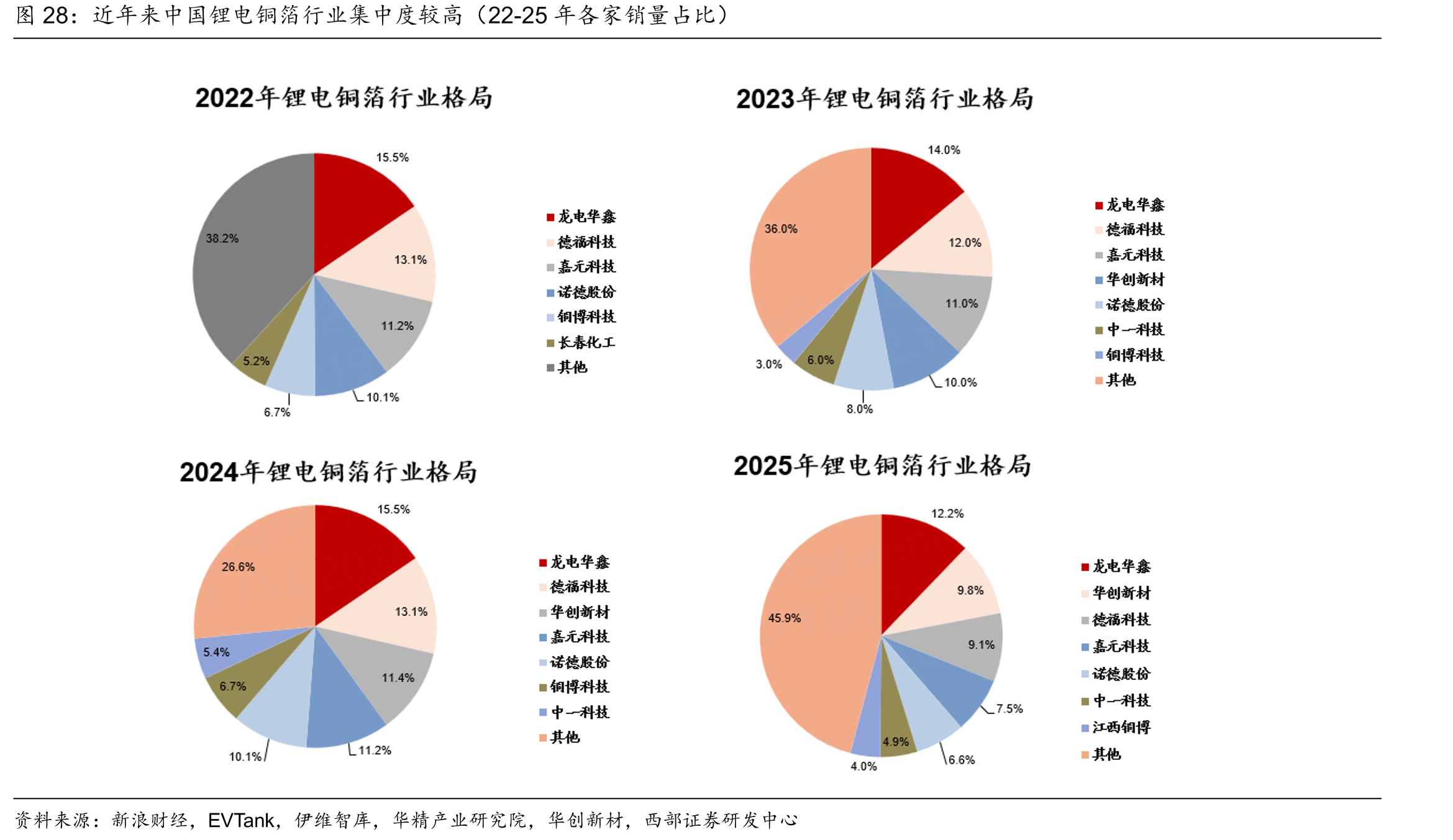 图 28：近年来中国锂电铜箔行业集中度较高（22-25 年各家销量占比）

2022年锂电铜箔行业格局

15.5%
13.1%
11.2%
10.1%
6.7%
5.2%
38.2%

龙电华鑫
德福科技
嘉元科技
诺德股份
铜博科技
长春化工
其他

2023年锂电铜箔行业格局

14.0%
12.0%
11.0%
10.0%
8.0%
6.0%
3.0%
36.0%

龙电华鑫
德福科技
嘉元科技
华创新材
诺德股份
中一科技
铜博科技
其他

2024年锂电铜箔行业格局

15.5%
13.1%
11.4%
11.2%
10.1%
6.7%
5.4%
26.6%

龙电华鑫
德福科技
华创新材
嘉元科技
诺德股份
铜博科技
中一科技
其他

2025年锂电铜箔行业格局

12.2%
9.8%
9.1%
7.5%
6.6%
4.9%
4.0%
45.9%

龙电华鑫
华创新材
德福科技
嘉元科技
诺德股份
中一科技
江西铜博
其他

资料来源：新浪财经，EVTank，伊维智库，华精产业研究院，华创新材，西部证券研发中心